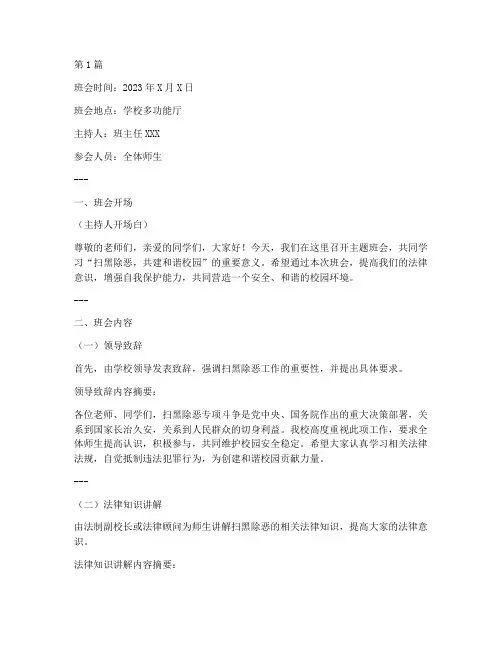 第1篇

班会时间：2023年X月X日

班会地点：学校多功能厅

主持人：班主任XXX

参会人员：全体师生

---

一、班会开场

（主持人开场白）

尊敬的老师们，亲爱的同学们，大家好！今天，我们在这里召开主题班会，共同学习“扫黑除恶，共建和谐校园”的重要意义。希望通过本次班会，提高我们的法律意识，增强自我保护能力，共同营造一个安全、和谐的校园环境。

---

二、班会内容

（一）领导致辞

首先，由学校领导发表致辞，强调扫黑除恶工作的重要性，并提出具体要求。

领导致辞内容摘要：

各位老师、同学们，扫黑除恶专项斗争是党中央、国务院作出的重大决策部署，关系到国家长治久安，关系到人民群众的切身利益。我校高度重视此项工作，要求全体师生提高认识，积极参与，共同维护校园安全稳定。希望大家认真学习相关法律法规，自觉抵制违法犯罪行为，为创建和谐校园贡献力量。

---

（二）法律知识讲解

由法制副校长或法律顾问为师生讲解扫黑除恶的相关法律知识，提高大家的法律意识。

法律知识讲解内容摘要：